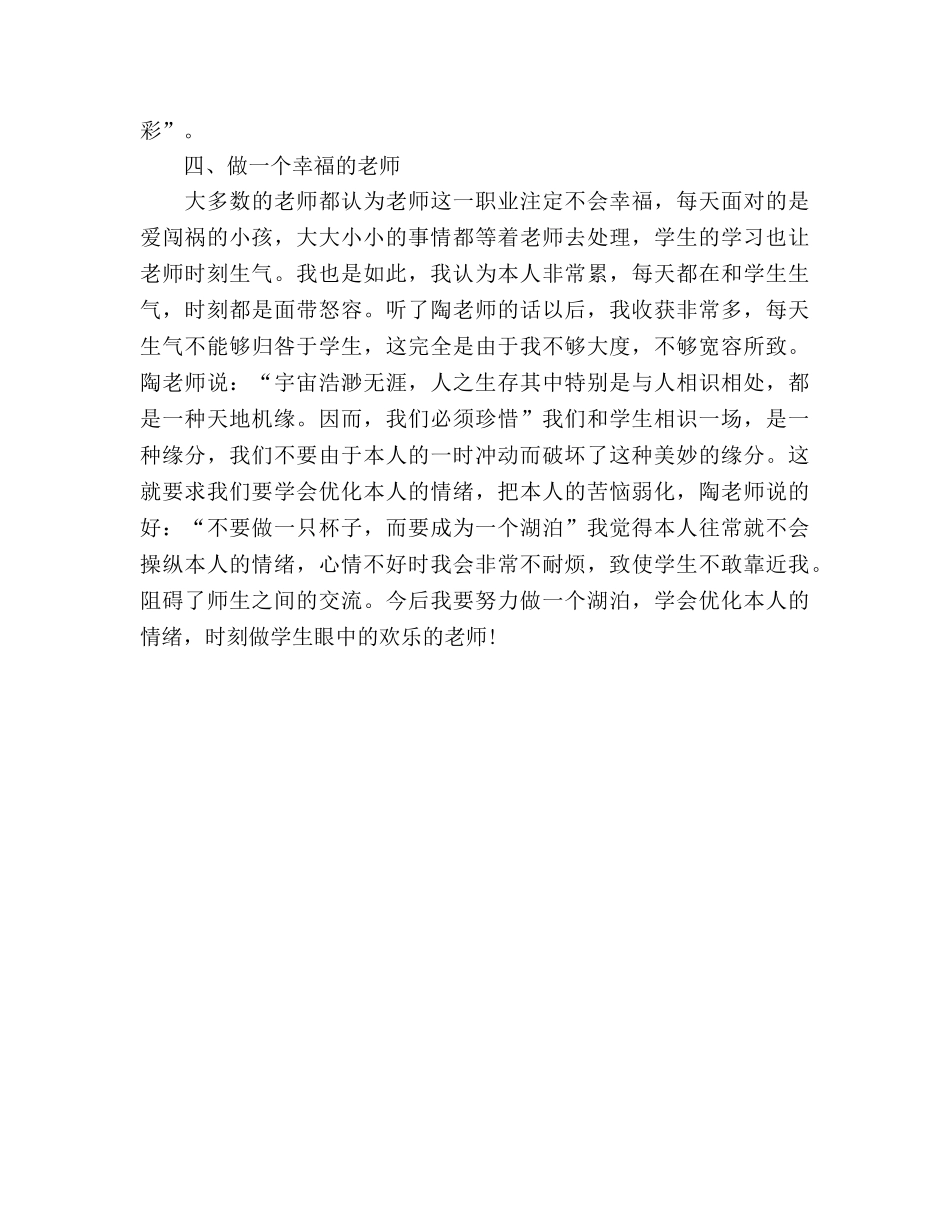 彩”。

四、做一个幸福的老师

大多数的老师都认为老师这一职业注定不会幸福，每天面对的是爱闯祸的小孩，大大小小的事情都等着老师去处理，学生的学习也让老师时刻生气。我也是如此，我认为本人非常累，每天都在和学生生气，时刻都是面带怒容。听了陶老师的话以后，我收获非常多，每天生气不能够归咎于学生，这完全是由于我不够大度，不够宽容所致。陶老师说：“宇宙浩渺无涯，人之生存其中特别是与人相识相处，都是一种天地机缘。因而，我们必须珍惜”我们和学生相识一场，是一种缘分，我们不要由于本人的一时冲动而破坏了这种美妙的缘分。这就要求我们要学会优化本人的情绪，把本人的苦恼弱化，陶老师说的好：“不要做一只杯子，而要成为一个湖泊”我觉得本人往常就不会操纵本人的情绪，心情不好时我会非常不耐烦，致使学生不敢靠近我。阻碍了师生之间的交流。今后我要努力做一个湖泊，学会优化本人的情绪，时刻做学生眼中的欢乐的老师!